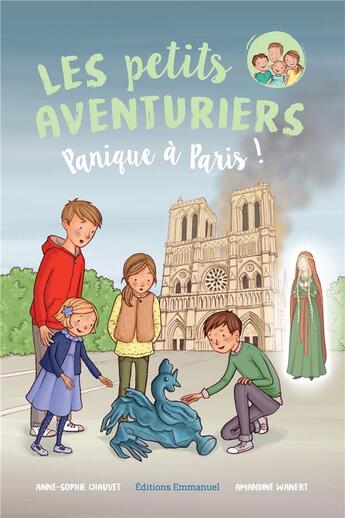 LES petits AVENTURIERS

Panique à Paris !

ANNE-SOPHIE CHAUVET Éditions Emmanuel AMANDINE WANERT